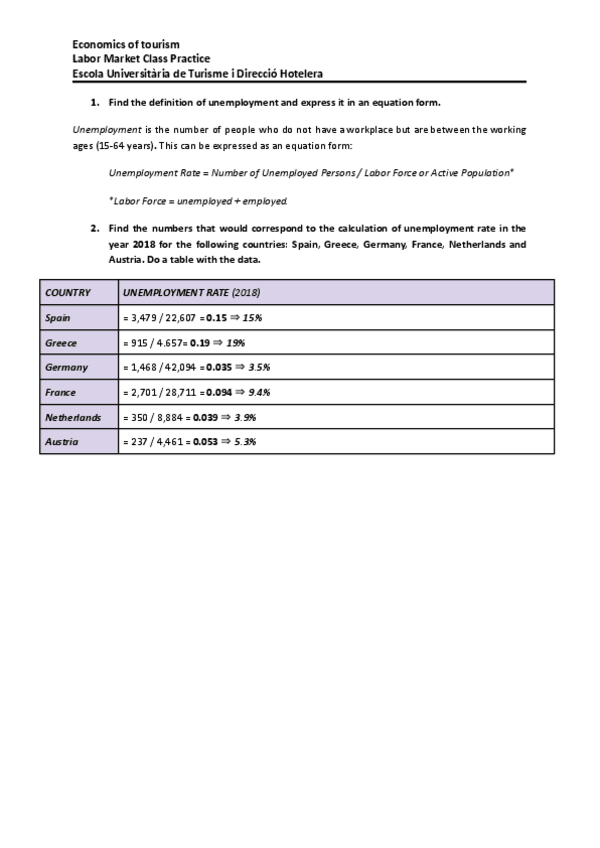 Economics of tourism
Labor Market Class Practice
Escola Universitària de Turisme i Direcció Hotelera

1. Find the definition of unemployment and express it in an equation form.

Unemployment is the number of people who do not have a workplace but are between the working ages (15-64 years). This can be expressed as an equation form:

Unemployment Rate = Number of Unemployed Persons / Labor Force or Active Population*

*Labor Force = unemployed + employed.

2. Find the numbers that would correspond to the calculation of unemployment rate in the year 2018 for the following countries: Spain, Greece, Germany, France, Netherlands and Austria. Do a table with the data.

| COUNTRY | UNEMPLOYMENT RATE (2018) |
|---|---|
| Spain | = 3,479 / 22,607 = 0.15 ⇒ 15% |
| Greece | = 915 / 4.657= 0.19 ⇒ 19% |
| Germany | = 1,468 / 42,094 = 0.035 ⇒ 3.5% |
| France | = 2,701 / 28,711 = 0.094 ⇒ 9.4% |
| Netherlands | = 350 / 8,884 = 0.039 ⇒ 3.9% |
| Austria | = 237 / 4,461 = 0.053 ⇒ 5.3% |